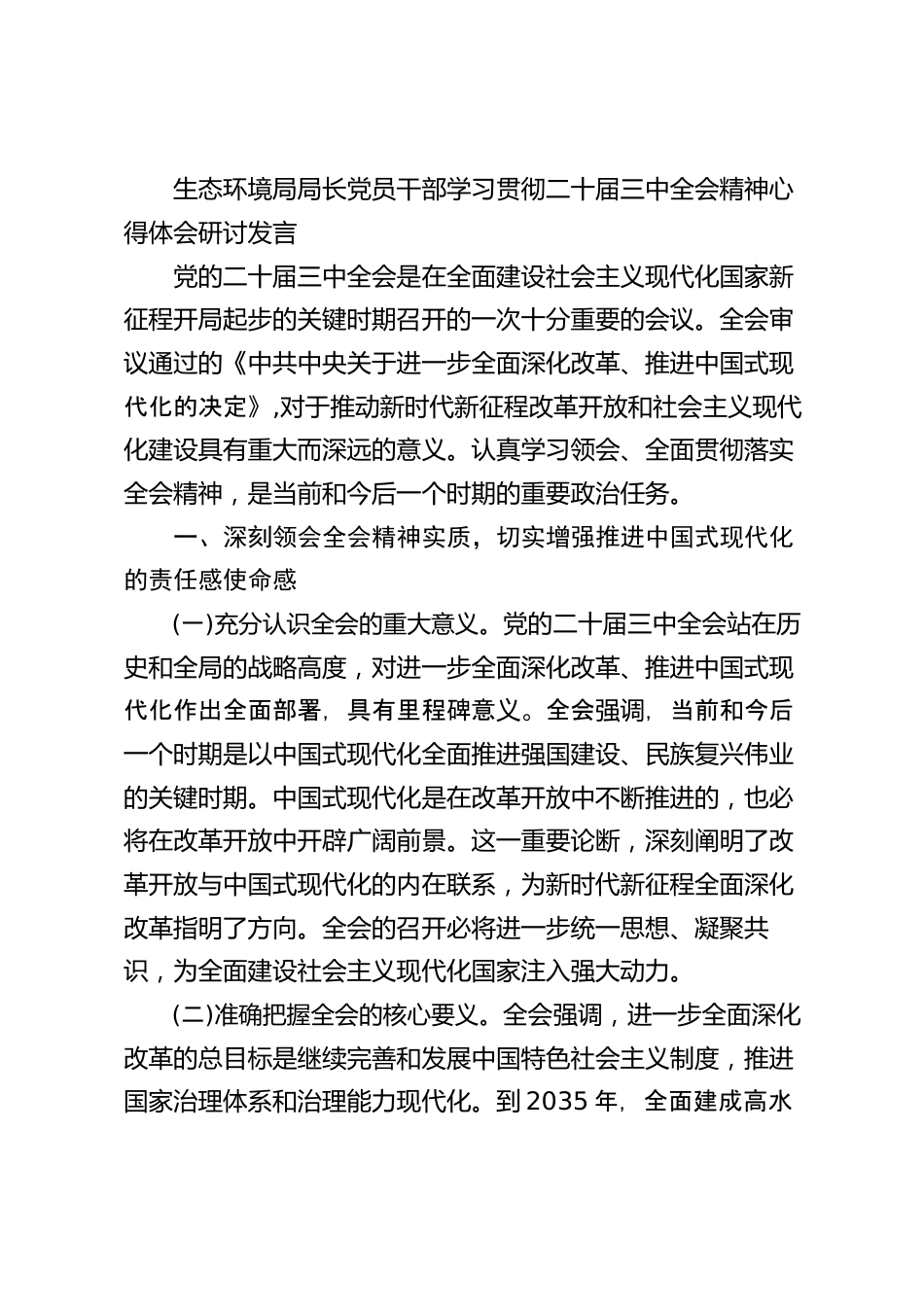 生态环境局局长党员干部学习贯彻二十届三中全会精神心得体会研讨发言

党的二十届三中全会是在全面建设社会主义现代化国家新征程开局起步的关键时期召开的一次十分重要的会议。全会审议通过的《中共中央关于进一步全面深化改革、推进中国式现代化的决定》,对于推动新时代新征程改革开放和社会主义现代化建设具有重大而深远的意义。认真学习领会、全面贯彻落实全会精神，是当前和今后一个时期的重要政治任务。

一、深刻领会全会精神实质，切实增强推进中国式现代化的责任感使命感

(一)充分认识全会的重大意义。党的二十届三中全会站在历史和全局的战略高度，对进一步全面深化改革、推进中国式现代化作出全面部署，具有里程碑意义。全会强调，当前和今后一个时期是以中国式现代化全面推进强国建设、民族复兴伟业的关键时期。中国式现代化是在改革开放中不断推进的，也必将在改革开放中开辟广阔前景。这一重要论断，深刻阐明了改革开放与中国式现代化的内在联系，为新时代新征程全面深化改革指明了方向。全会的召开必将进一步统一思想、凝聚共识，为全面建设社会主义现代化国家注入强大动力。

(二)准确把握全会的核心要义。全会强调，进一步全面深化改革的总目标是继续完善和发展中国特色社会主义制度，推进国家治理体系和治理能力现代化。到2035年，全面建成高水